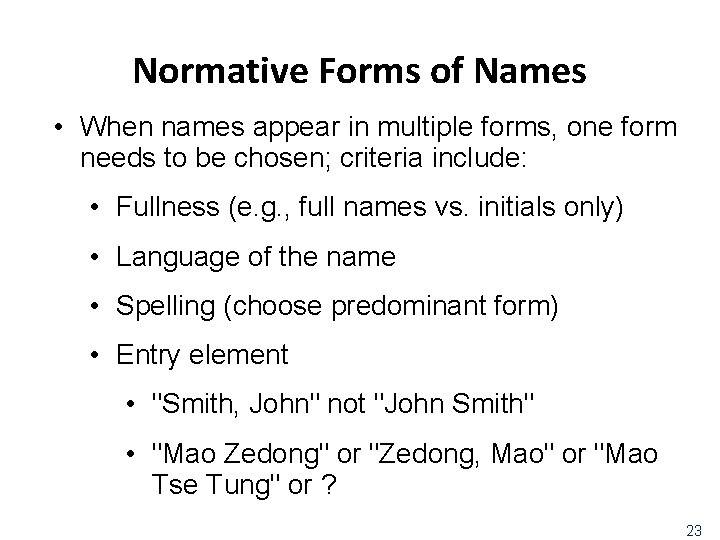 Normative Forms of Names

• When names appear in multiple forms, one form needs to be chosen; criteria include:

• Fullness (e.g., full names vs. initials only)

• Language of the name

• Spelling (choose predominant form)

• Entry element

• "Smith, John" not "John Smith"

• "Mao Zedong" or "Zedong, Mao" or "Mao Tse Tung" or ?

23